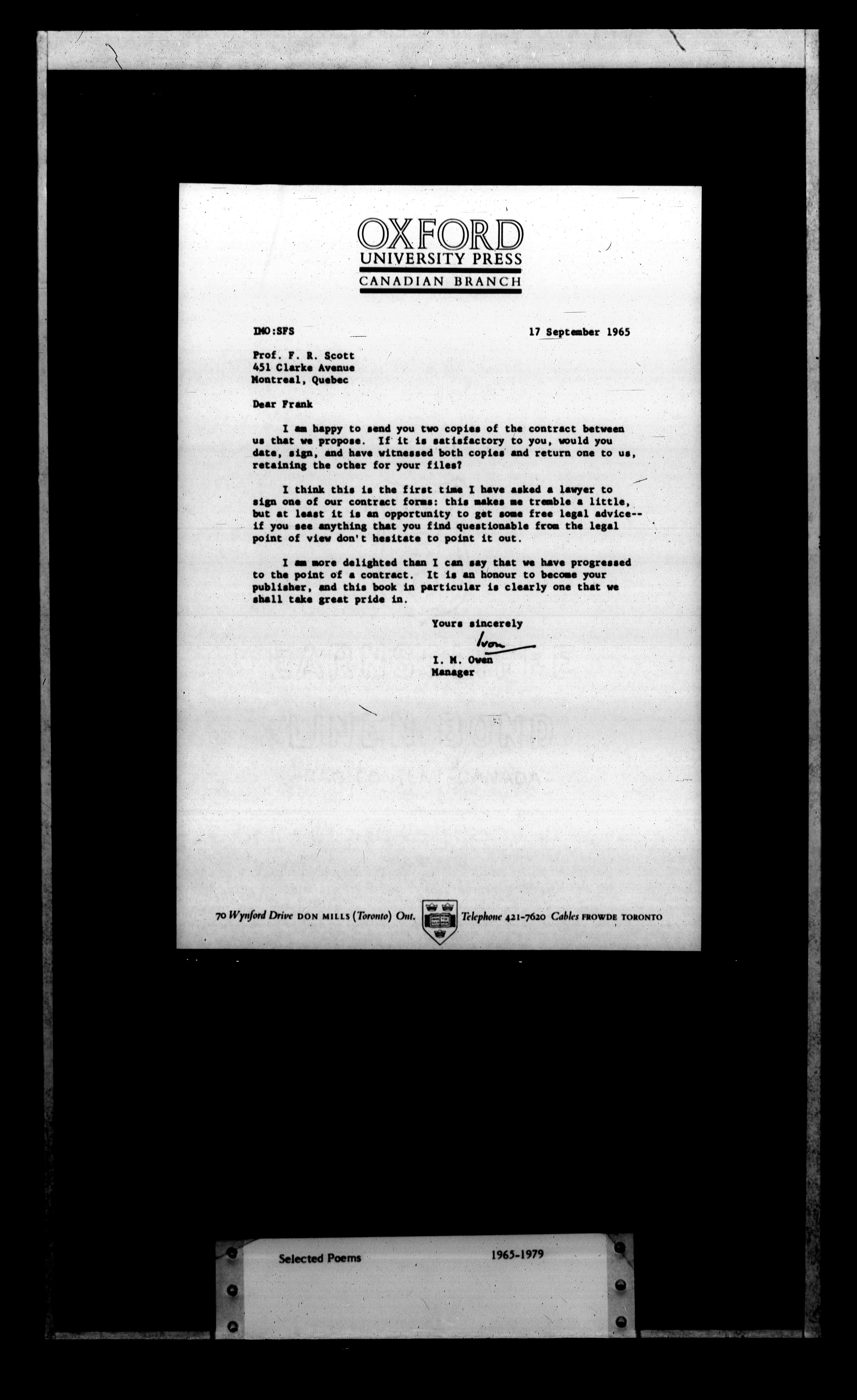 OXFORD
UNIVERSITY PRESS
CANADIAN BRANCH

IMO:SFS

17 September 1965

Prof. F. R. Scott
451 Clarke Avenue
Montreal, Quebec

Dear Frank

I am happy to send you two copies of the contract between us that we propose. If it is satisfactory to you, would you date, sign, and have witnessed both copies and return one to us, retaining the other for your files?

I think this is the first time I have asked a lawyer to sign one of our contract forms: this makes me tremble a little, but at least it is an opportunity to get some free legal advice--if you see anything that you find questionable from the legal point of view don't hesitate to point it out.

I am more delighted than I can say that we have progressed to the point of a contract. It is an honour to become your publisher, and this book in particular is clearly one that we shall take great pride in.

Yours sincerely

Ivon

I. M. Owen
Manager

70 Wynford Drive DON MILLS (Toronto) Ont. Telephone 421-7620 Cables FROWDE TORONTO

Selected Poems 1965-1979